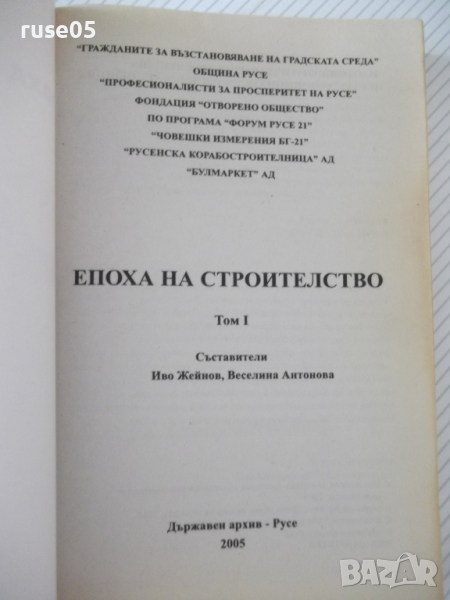 "ГРАЖДАНИТЕ ЗА ВЪЗСТАНОВЯВАНЕ НА ГРАДСКАТА СРЕДА"
ОБЩИНА РУСЕ
"ПРОФЕСИОНАЛИСТИ ЗА ПРОСПЕРИТЕТ НА РУСЕ"
ФОНДАЦИЯ "ОТВОРЕНО ОБЩЕСТВО"
ПО ПРОГРАМА "ФОРУМ РУСЕ 21"
"ЧОВЕШКИ ИЗМЕРЕНИЯ БГ-21"
"РУСЕНСКА КОРАБОСТРОИТЕЛНИЦА" АД
"БУЛМАРКЕТ" АД

ЕПОХА НА СТРОИТЕЛСТВО

Том I

Съставители
Иво Жейнов, Веселина Антонова

Държавен архив - Русе
2005

ruse05

BAZAR